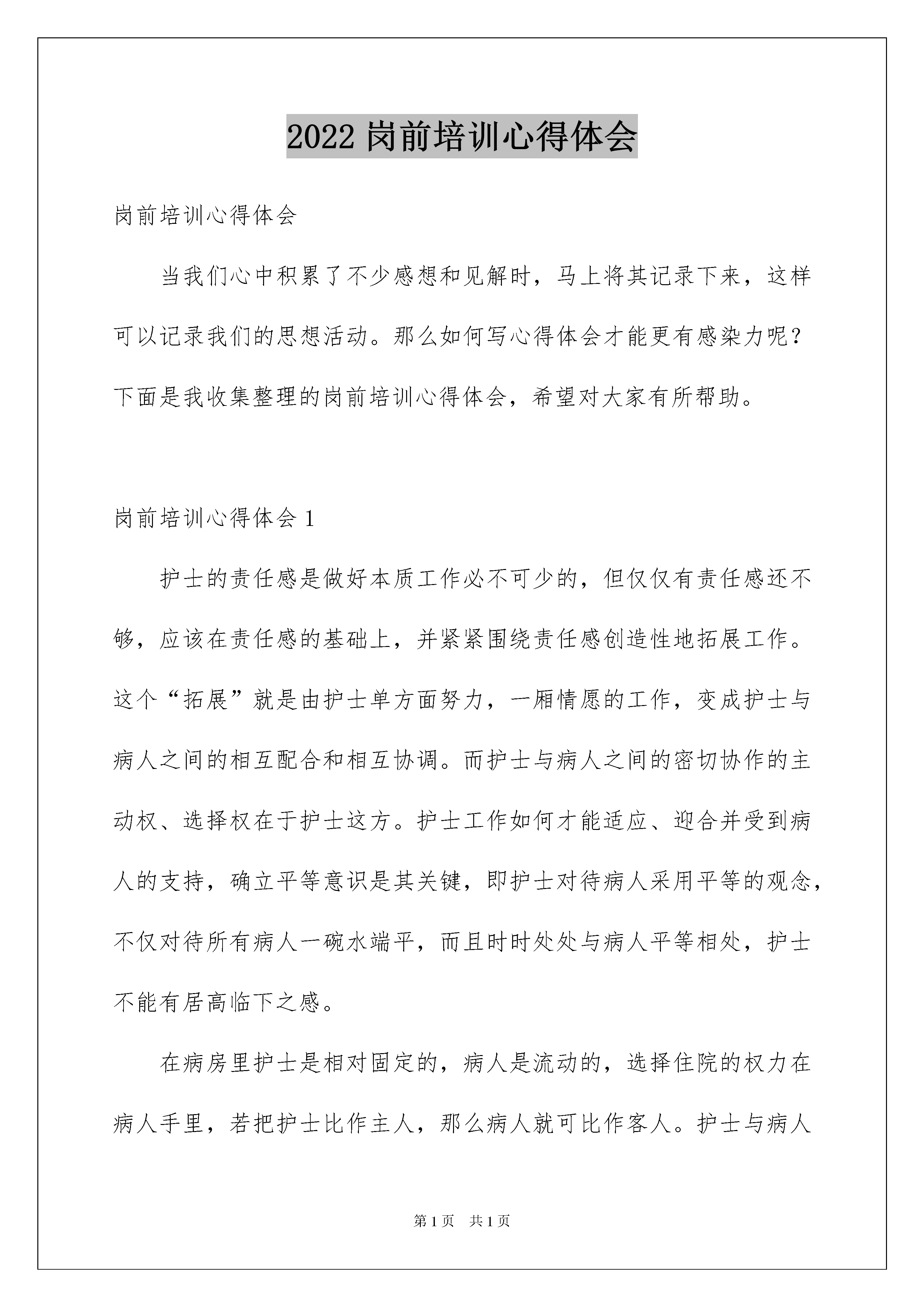 2022 岗前培训心得体会

岗前培训心得体会

当我们心中积累了不少感想和见解时，马上将其记录下来，这样可以记录我们的思想活动。那么如何写心得体会才能更有感染力呢？下面是我收集整理的岗前培训心得体会，希望对大家有所帮助。

岗前培训心得体会 1

护士的责任感是做好本质工作必不可少的，但仅仅有责任感还不够，应该在责任感的基础上，并紧紧围绕责任感创造性地拓展工作。这个“拓展”就是由护士单方面努力，一厢情愿的工作，变成护士与病人之间的相互配合和相互协调。而护士与病人之间的密切协作的主动权、选择权在于护士这方。护士工作如何才能适应、迎合并受到病人的支持，确立平等意识是其关键，即护士对待病人采用平等的观念，不仅对待所有病人一碗水端平，而且时时处处与病人平等相处，护士不能有居高临下之感。

在病房里护士是相对固定的，病人是流动的，选择住院的权力在病人手里，若把护士比作主人，那么病人就可比作客人。护士与病人

第 1 页 共 1 页